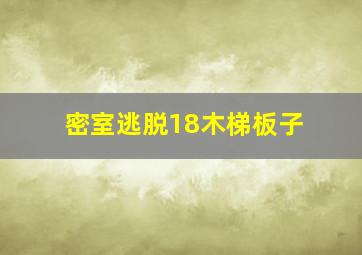 密室逃脱18木梯板子